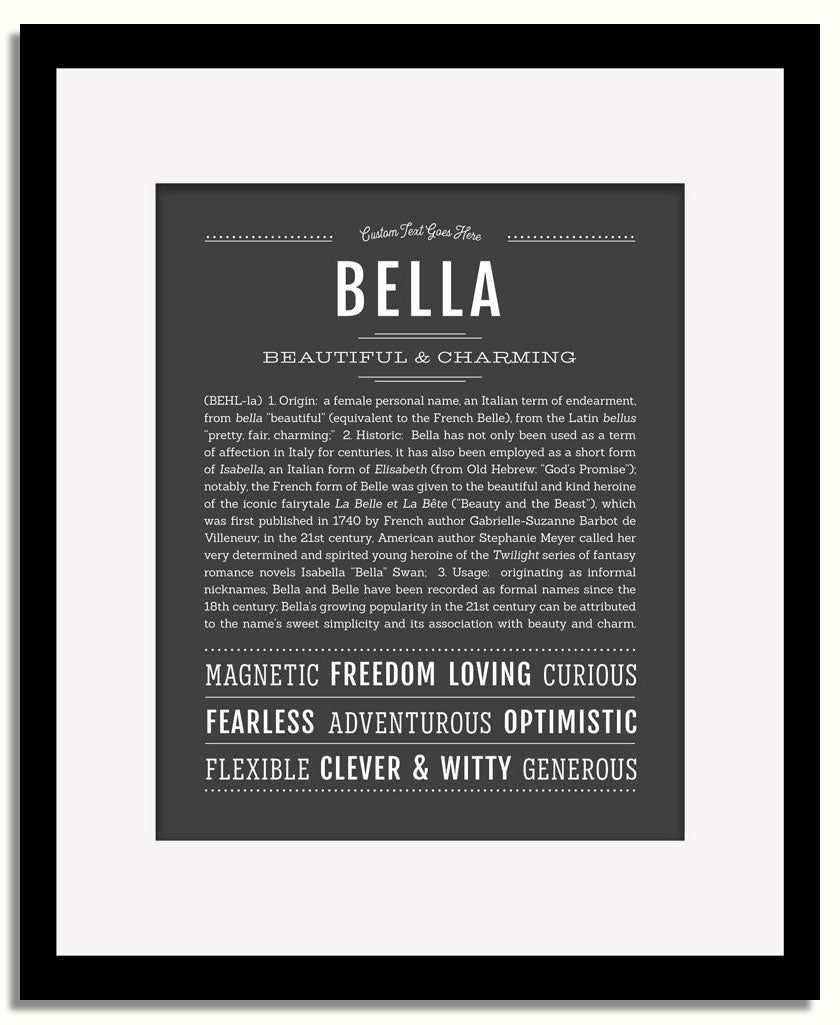 Custom Text Goes Here

BELLA

BEAUTIFUL & CHARMING

(BEHL-la) 1. Origin: a female personal name, an Italian term of endearment, from bella "beautiful" (equivalent to the French Belle), from the Latin bellus "pretty, fair, charming;" 2. Historic: Bella has not only been used as a term of affection in Italy for centuries, it has also been employed as a short form of Isabella, an Italian form of Elisabeth (from Old Hebrew: "God's Promise"); notably, the French form of Belle was given to the beautiful and kind heroine of the iconic fairytale La Belle et La Bête ("Beauty and the Beast"), which was first published in 1740 by French author Gabrielle-Suzanne Barbot de Villeneuv; in the 21st century, American author Stephanie Meyer called her very determined and spirited young heroine of the Twilight series of fantasy romance novels Isabella "Bella" Swan; 3. Usage: originating as informal nicknames, Bella and Belle have been recorded as formal names since the 18th century; Bella's growing popularity in the 21st century can be attributed to the name's sweet simplicity and its association with beauty and charm.

MAGNETIC FREEDOM LOVING CURIOUS

FEARLESS ADVENTUROUS OPTIMISTIC

FLEXIBLE CLEVER & WITTY GENEROUS